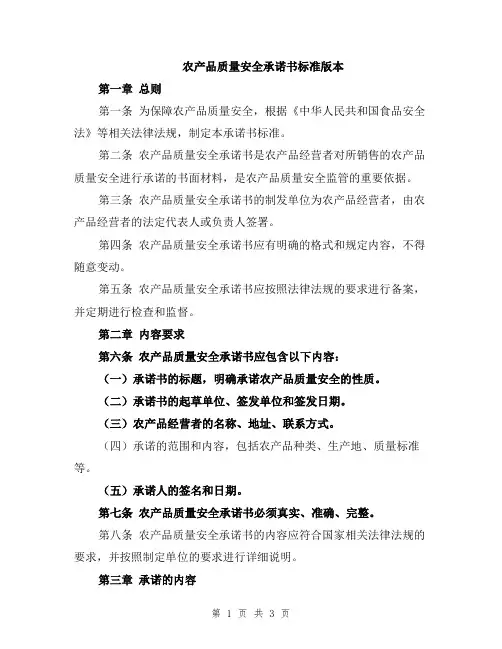 农产品质量安全承诺书标准版本

第一章 总则

第一条 为保障农产品质量安全，根据《中华人民共和国食品安全法》等相关法律法规，制定本承诺书标准。

第二条 农产品质量安全承诺书是农产品经营者对所销售的农产品质量安全进行承诺的书面材料，是农产品质量安全监管的重要依据。

第三条 农产品质量安全承诺书的制发单位为农产品经营者，由农产品经营者的法定代表人或负责人签署。

第四条 农产品质量安全承诺书应有明确的格式和规定内容，不得随意变动。

第五条 农产品质量安全承诺书应按照法律法规的要求进行备案，并定期进行检查和监督。

第二章 内容要求

第六条 农产品质量安全承诺书应包含以下内容：

（一）承诺书的标题，明确承诺农产品质量安全的性质。

（二）承诺书的起草单位、签发单位和签发日期。

（三）农产品经营者的名称、地址、联系方式。

（四）承诺的范围和内容，包括农产品种类、生产地、质量标准等。

（五）承诺人的签名和日期。

第七条 农产品质量安全承诺书必须真实、准确、完整。

第八条 农产品质量安全承诺书的内容应符合国家相关法律法规的要求，并按照制定单位的要求进行详细说明。

第三章 承诺的内容

第 1 页 共 3 页